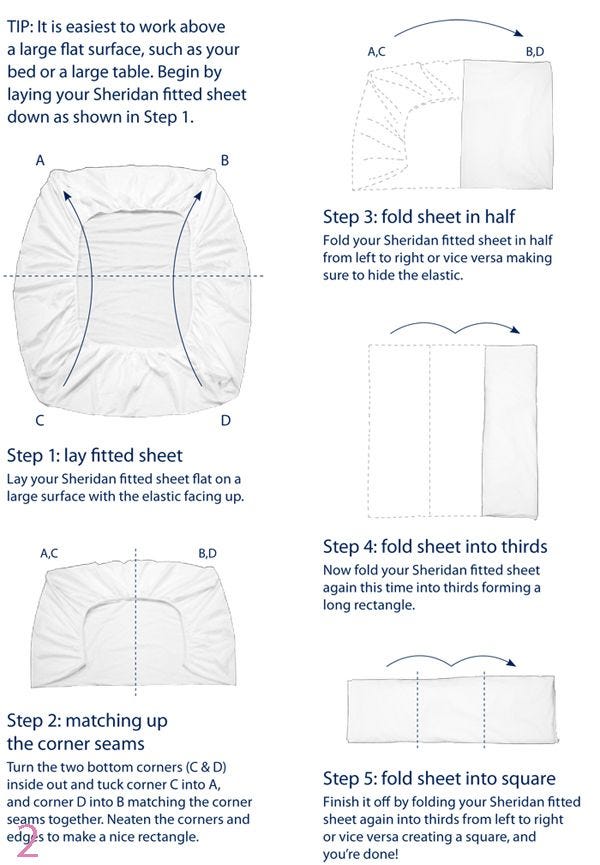 TIP: It is easiest to work above a large flat surface, such as your bed or a large table. Begin by laying your Sheridan fitted sheet down as shown in Step 1.

A
B
C
D

Step 1: lay fitted sheet
Lay your Sheridan fitted sheet flat on a large surface with the elastic facing up.

A,C
B,D

Step 2: matching up the corner seams
Turn the two bottom corners (C & D) inside out and tuck corner C into A, and corner D into B matching the corner seams together. Neaten the corners and edges to make a nice rectangle.

2

A,C
B,D

Step 3: fold sheet in half
Fold your Sheridan fitted sheet in half from left to right or vice versa making sure to hide the elastic.

Step 4: fold sheet into thirds
Now fold your Sheridan fitted sheet again this time into thirds forming a long rectangle.

Step 5: fold sheet into square
Finish it off by folding your Sheridan fitted sheet again into thirds from left to right or vice versa creating a square, and you're done!